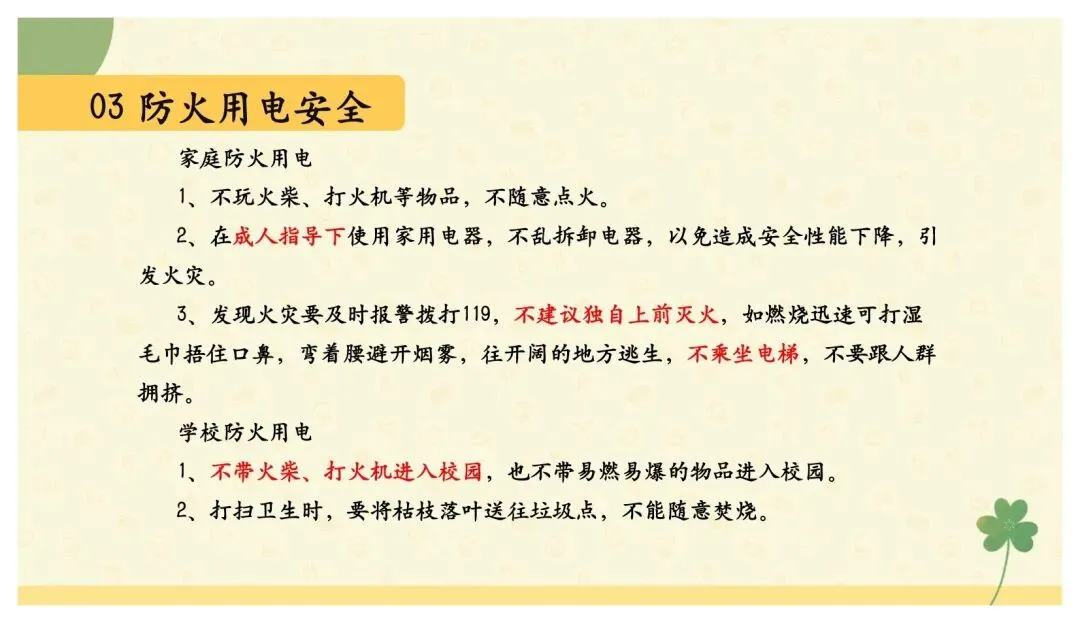 03 防火用电安全

家庭防火用电

1、不玩火柴、打火机等物品，不随意点火。

2、在成人指导下使用家用电器，不乱拆卸电器，以免造成安全性能下降，引发火灾。

3、发现火灾要及时报警拨打119，不建议独自上前灭火，如燃烧迅速可打湿毛巾捂住口鼻，弯着腰避开烟雾，往开阔的地方逃生，不乘坐电梯，不要跟人群拥挤。

学校防火用电

1、不带火柴、打火机进入校园，也不带易燃易爆的物品进入校园。

2、打扫卫生时，要将枯枝落叶送往垃圾点，不能随意焚烧。